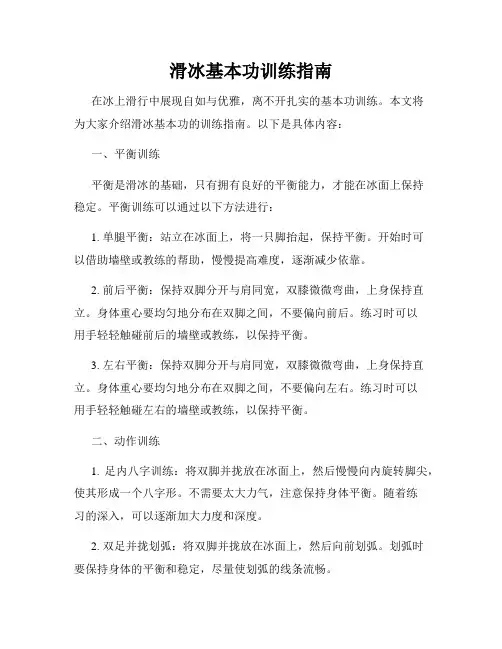 滑冰基本功训练指南

在冰上滑行中展现自如与优雅，离不开扎实的基本功训练。本文将为大家介绍滑冰基本功的训练指南。以下是具体内容：

一、平衡训练

平衡是滑冰的基础，只有拥有良好的平衡能力，才能在冰面上保持稳定。平衡训练可以通过以下方法进行：

1. 单腿平衡：站立在冰面上，将一只脚抬起，保持平衡。开始时可以借助墙壁或教练的帮助，慢慢提高难度，逐渐减少依靠。

2. 前后平衡：保持双脚分开与肩同宽，双膝微微弯曲，上身保持直立。身体重心要均匀地分布在双脚之间，不要偏向前后。练习时可以用手轻轻触碰前后的墙壁或教练，以保持平衡。

3. 左右平衡：保持双脚分开与肩同宽，双膝微微弯曲，上身保持直立。身体重心要均匀地分布在双脚之间，不要偏向左右。练习时可以用手轻轻触碰左右的墙壁或教练，以保持平衡。

二、动作训练

1. 足内八字训练：将双脚并拢放在冰面上，然后慢慢向内旋转脚尖，使其形成一个八字形。不需要太大力气，注意保持身体平衡。随着练习的深入，可以逐渐加大力度和深度。

2. 双足并拢划弧：将双脚并拢放在冰面上，然后向前划弧。划弧时要保持身体的平衡和稳定，尽量使划弧的线条流畅。